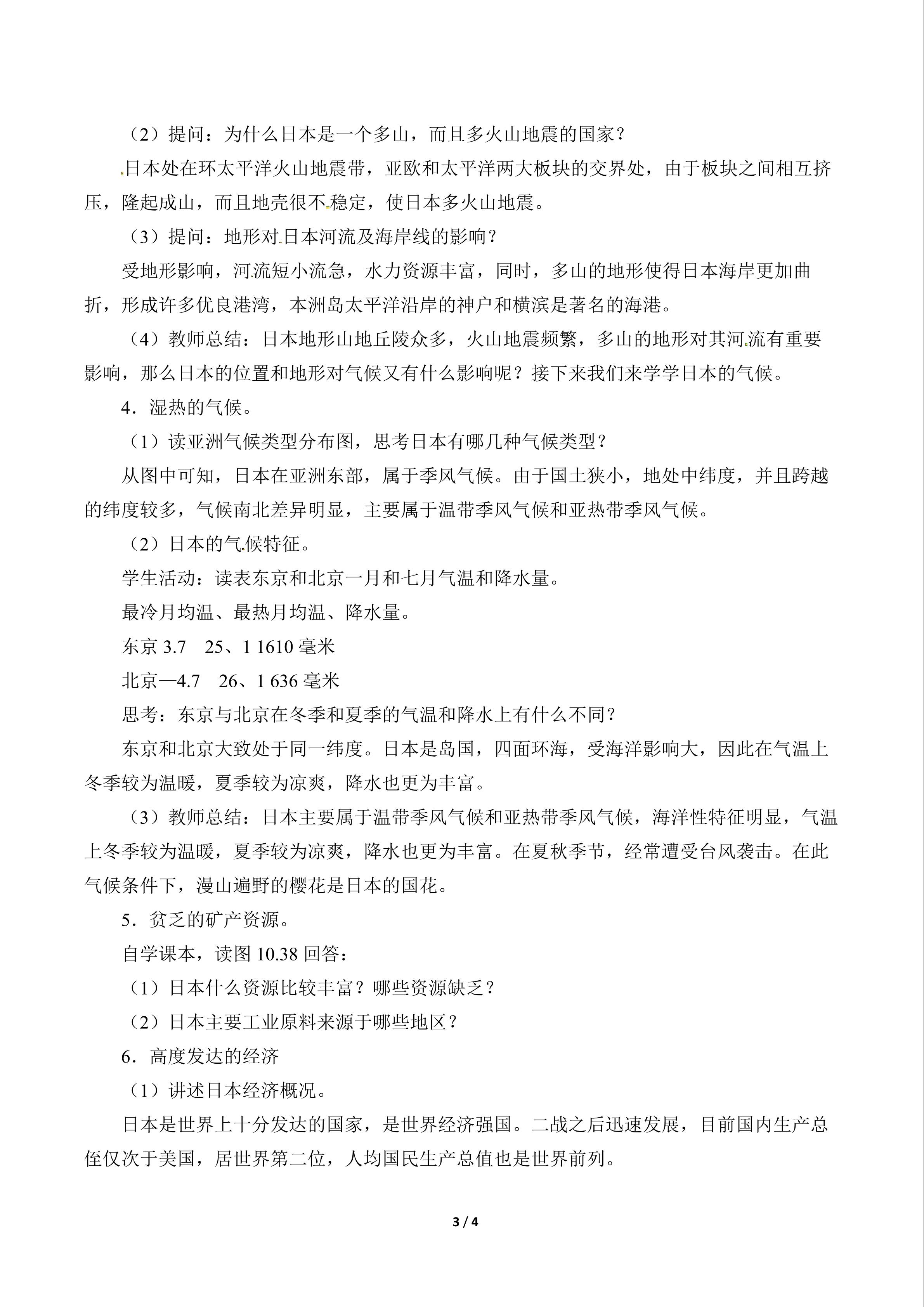 （2）提问：为什么日本是一个多山，而且多火山地震的国家？

日本处在环太平洋火山地震带，亚欧和太平洋两大板块的交界处，由于板块之间相互挤压，隆起成山，而且地壳很不稳定，使日本多火山地震。

（3）提问：地形对日本河流及海岸线的影响？

受地形影响，河流短小流急，水力资源丰富，同时，多山的地形使得日本海岸更加曲折，形成许多优良港湾，本洲岛太平洋沿岸的神户和横滨是著名的海港。

（4）教师总结：日本地形山地丘陵众多，火山地震频繁，多山的地形对其河流有重要影响，那么日本的位置和地形对气候又有什么影响呢？接下来我们来学学日本的气候。

4．湿热的气候。

（1）读亚洲气候类型分布图，思考日本有哪几种气候类型？

从图中可知，日本在亚洲东部，属于季风气候。由于国土狭小，地处中纬度，并且跨越的纬度较多，气候南北差异明显，主要属于温带季风气候和亚热带季风气候。

（2）日本的气候特征。

学生活动：读表东京和北京一月和七月气温和降水量。

最冷月均温、最热月均温、降水量。

东京 3.7　25、1 1610 毫米

北京—4.7　26、1 636 毫米

思考：东京与北京在冬季和夏季的气温和降水上有什么不同？

东京和北京大致处于同一纬度。日本是岛国，四面环海，受海洋影响大，因此在气温上冬季较为温暖，夏季较为凉爽，降水也更为丰富。

（3）教师总结：日本主要属于温带季风气候和亚热带季风气候，海洋性特征明显，气温上冬季较为温暖，夏季较为凉爽，降水也更为丰富。在夏秋季节，经常遭受台风袭击。在此气候条件下，漫山遍野的樱花是日本的国花。

5．贫乏的矿产资源。

自学课本，读图 10.38 回答：

（1）日本什么资源比较丰富？哪些资源缺乏？

（2）日本主要工业原料来源于哪些地区？

6．高度发达的经济

（1）讲述日本经济概况。

日本是世界上十分发达的国家，是世界经济强国。二战之后迅速发展，目前国内生产总侄仅次于美国，居世界第二位，人均国民生产总值也是世界前列。

3 / 4